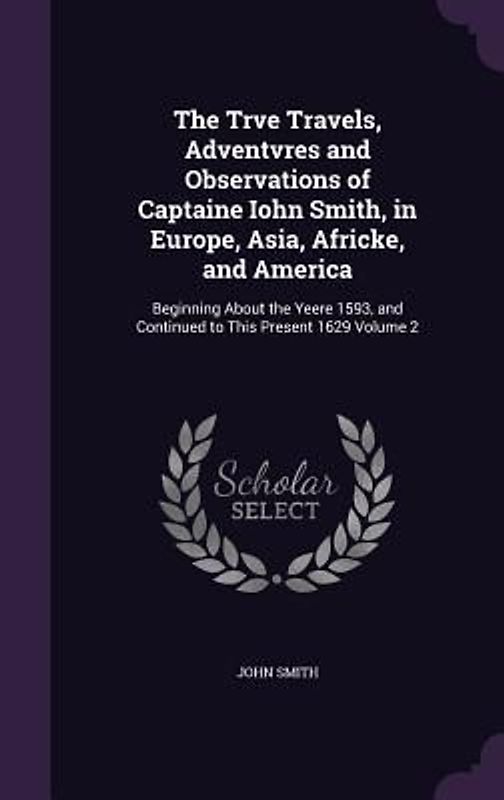 The Trve Travels, Adventvres and Observations of Captaine Iohn Smith, in Europe, Asia, Africke, and America

Beginning About the Yeere 1593, and Continued to This Present 1629 Volume 2

Scholar SELECT

JOHN SMITH